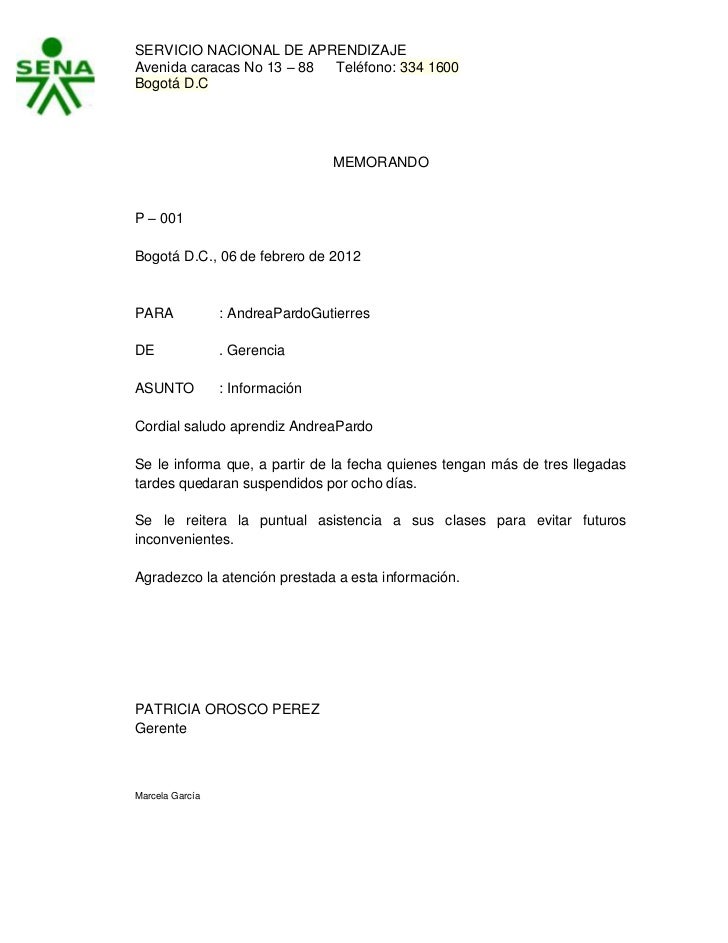 SENA

SERVICIO NACIONAL DE APRENDIZAJE
Avenida caracas No 13 – 88 Teléfono: 334 1600
Bogotá D.C

MEMORANDO

P – 001

Bogotá D.C., 06 de febrero de 2012

PARA : AndreaPardoGutierres

DE . Gerencia

ASUNTO : Información

Cordial saludo aprendiz AndreaPardo

Se le informa que, a partir de la fecha quienes tengan más de tres llegadas tardes quedaran suspendidos por ocho días.

Se le reitera la puntual asistencia a sus clases para evitar futuros inconvenientes.

Agradezco la atención prestada a esta información.

PATRICIA OROSCO PEREZ
Gerente

Marcela García